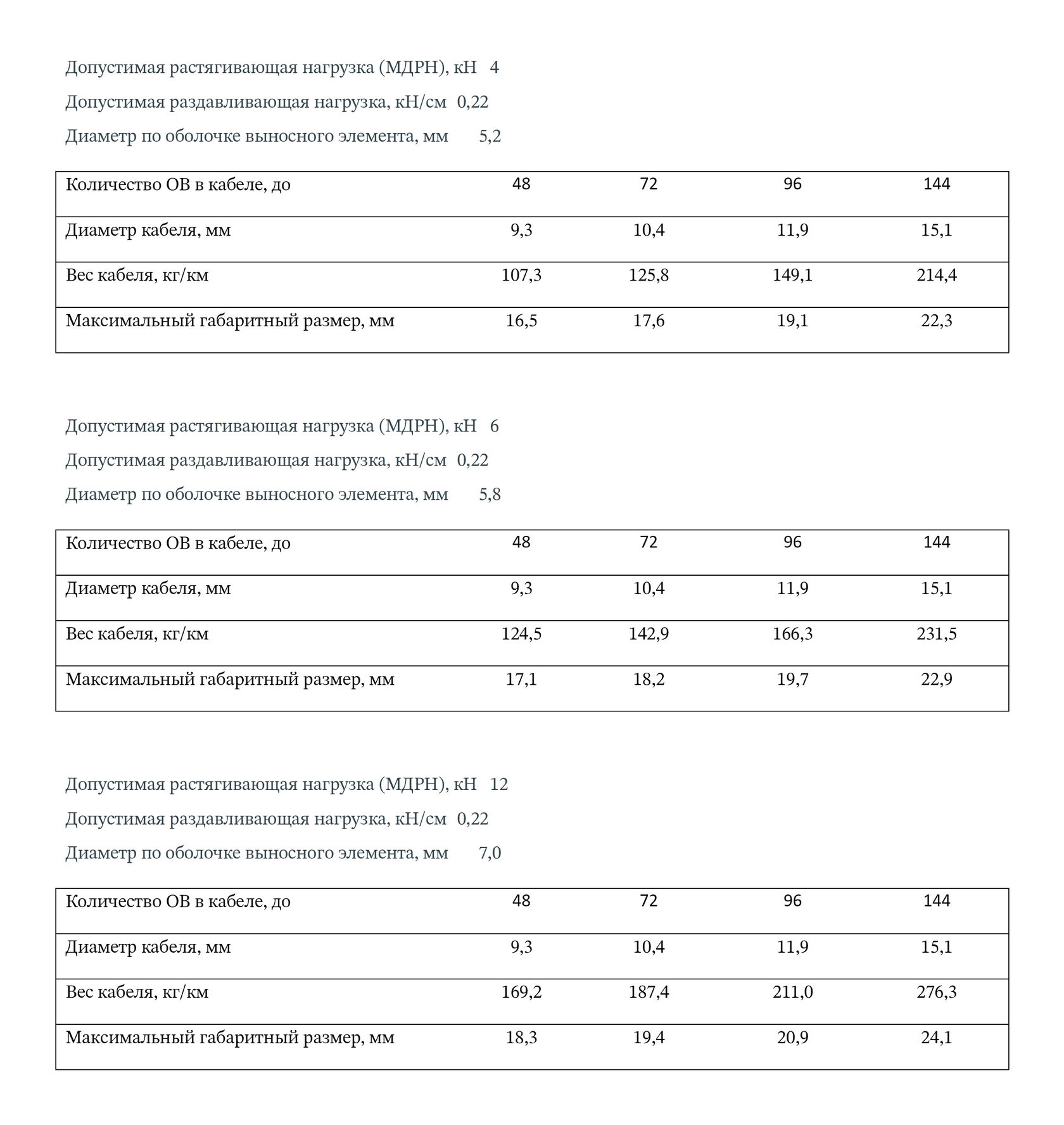 Допустимая растягивающая нагрузка (МДРН), кН 4

Допустимая раздавливающая нагрузка, кН/см 0,22

Диаметр по оболочке выносного элемента, мм 5,2

| Количество ОВ в кабеле, до | 48 | 72 | 96 | 144 |
|---|---|---|---|---|
| Диаметр кабеля, мм | 9,3 | 10,4 | 11,9 | 15,1 |
| Вес кабеля, кг/км | 107,3 | 125,8 | 149,1 | 214,4 |
| Максимальный габаритный размер, мм | 16,5 | 17,6 | 19,1 | 22,3 |

Допустимая растягивающая нагрузка (МДРН), кН 6

Допустимая раздавливающая нагрузка, кН/см 0,22

Диаметр по оболочке выносного элемента, мм 5,8

| Количество ОВ в кабеле, до | 48 | 72 | 96 | 144 |
|---|---|---|---|---|
| Диаметр кабеля, мм | 9,3 | 10,4 | 11,9 | 15,1 |
| Вес кабеля, кг/км | 124,5 | 142,9 | 166,3 | 231,5 |
| Максимальный габаритный размер, мм | 17,1 | 18,2 | 19,7 | 22,9 |

Допустимая растягивающая нагрузка (МДРН), кН 12

Допустимая раздавливающая нагрузка, кН/см 0,22

Диаметр по оболочке выносного элемента, мм 7,0

| Количество ОВ в кабеле, до | 48 | 72 | 96 | 144 |
|---|---|---|---|---|
| Диаметр кабеля, мм | 9,3 | 10,4 | 11,9 | 15,1 |
| Вес кабеля, кг/км | 169,2 | 187,4 | 211,0 | 276,3 |
| Максимальный габаритный размер, мм | 18,3 | 19,4 | 20,9 | 24,1 |